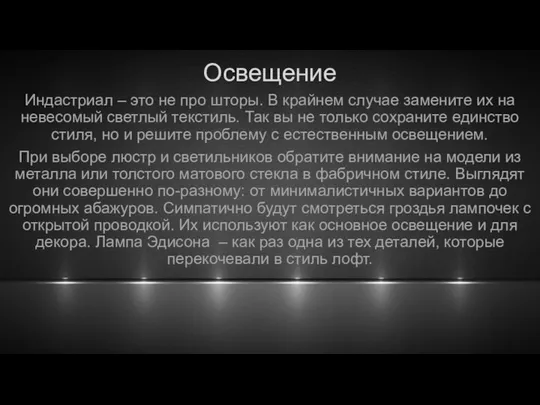 Освещение

Индастриал – это не про шторы. В крайнем случае замените их на невесомый светлый текстиль. Так вы не только сохраните единство стиля, но и решите проблему с естественным освещением.

При выборе люстр и светильников обратите внимание на модели из металла или толстого матового стекла в фабричном стиле. Выглядят они совершенно по-разному: от минималистичных вариантов до огромных абажуров. Симпатично будут смотреться гроздья лампочек с открытой проводкой. Их используют как основное освещение и для декора. Лампа Эдисона – как раз одна из тех деталей, которые перекочевали в стиль лофт.